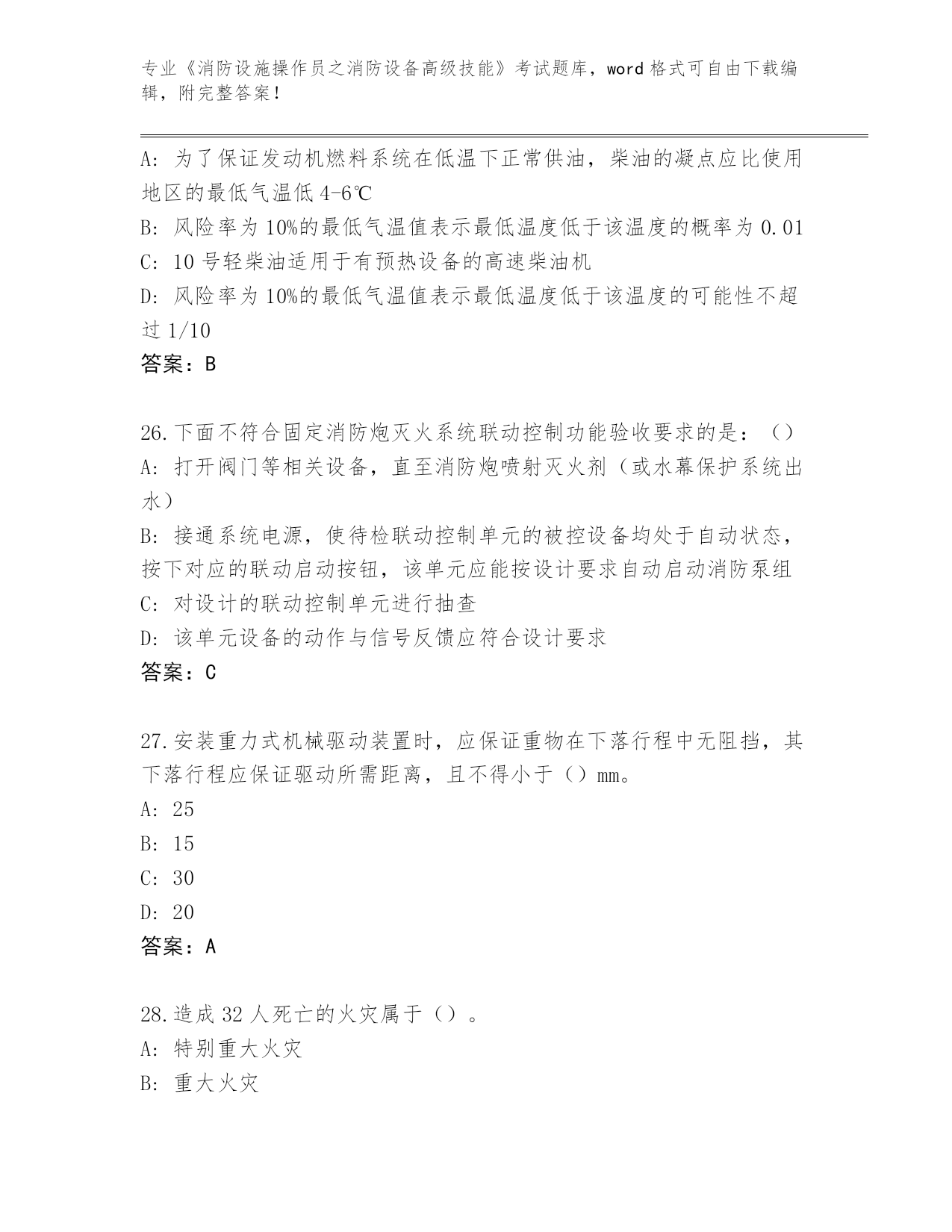 专业《消防设施操作员之消防设备高级技能》考试题库，word格式可自由下载编辑，附完整答案！

A：为了保证发动机燃料系统在低温下正常供油，柴油的凝点应比使用地区的最低气温低4-6℃
B：风险率为10%的最低气温值表示最低温度低于该温度的概率为0.01
C：10号轻柴油适用于有预热设备的高速柴油机
D：风险率为10%的最低气温值表示最低温度低于该温度的可能性不超过1/10
答案：B

26.下面不符合固定消防炮灭火系统联动控制功能验收要求的是：（）
A：打开阀门等相关设备，直至消防炮喷射灭火剂（或水幕保护系统出水）
B：接通系统电源，使待检联动控制单元的被控设备均处于自动状态，按下对应的联动启动按钮，该单元应能按设计要求自动启动消防泵组
C：对设计的联动控制单元进行抽查
D：该单元设备的动作与信号反馈应符合设计要求
答案：C

27.安装重力式机械驱动装置时，应保证重物在下落行程中无阻挡，其下落行程应保证驱动所需距离，且不得小于（）mm。
A：25
B：15
C：30
D：20
答案：A

28.造成32人死亡的火灾属于（）。
A：特别重大火灾
B：重大火灾